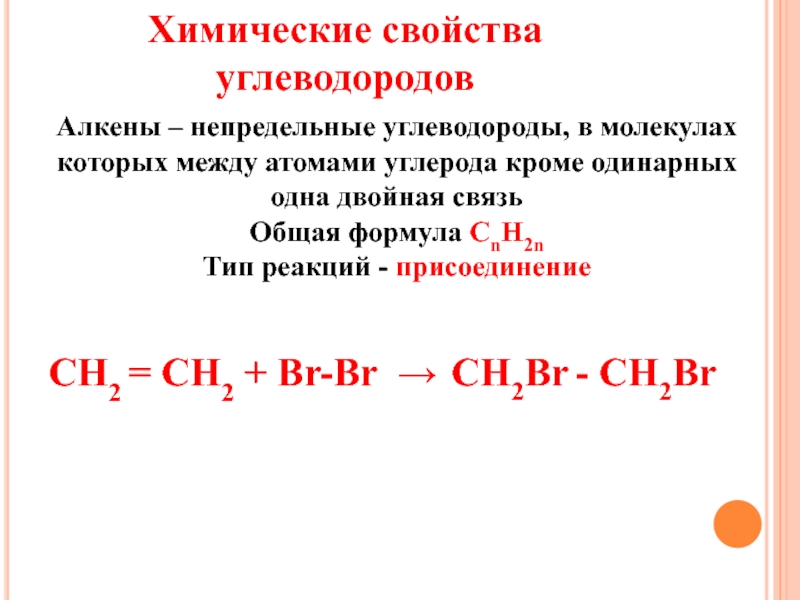 Химические свойства углеводородов

Алкены – непредельные углеводороды, в молекулах которых между атомами углерода кроме одинарных одна двойная связь

Общая формула $C_nH_{2n}$

Тип реакций - присоединение

$CH_2 = CH_2 + Br-Br \rightarrow CH_2Br - CH_2Br$